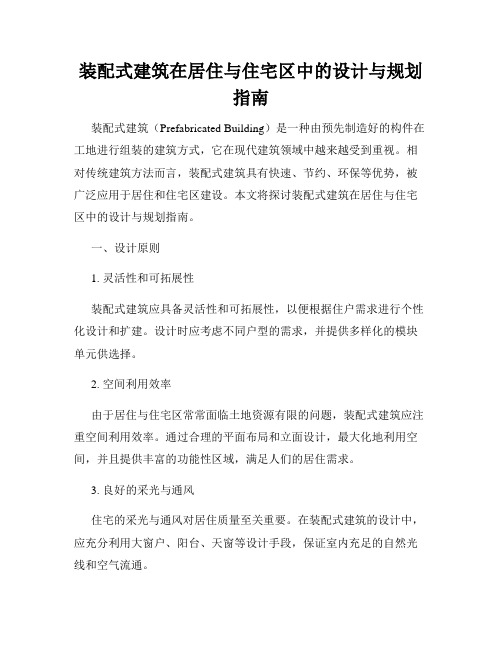 装配式建筑在居住与住宅区中的设计与规划指南

装配式建筑（Prefabricated Building）是一种由预先制造好的构件在工地进行组装的建筑方式，它在现代建筑领域中越来越受到重视。相对传统建筑方法而言，装配式建筑具有快速、节约、环保等优势，被广泛应用于居住和住宅区建设。本文将探讨装配式建筑在居住与住宅区中的设计与规划指南。

一、设计原则

1. 灵活性和可拓展性

装配式建筑应具备灵活性和可拓展性，以便根据住户需求进行个性化设计和扩建。设计时应考虑不同户型的需求，并提供多样化的模块单元供选择。

2. 空间利用效率

由于居住与住宅区常常面临土地资源有限的问题，装配式建筑应注重空间利用效率。通过合理的平面布局和立面设计，最大化地利用空间，并且提供丰富的功能性区域，满足人们的居住需求。

3. 良好的采光与通风

住宅的采光与通风对居住质量至关重要。在装配式建筑的设计中，应充分利用大窗户、阳台、天窗等设计手段，保证室内充足的自然光线和空气流通。